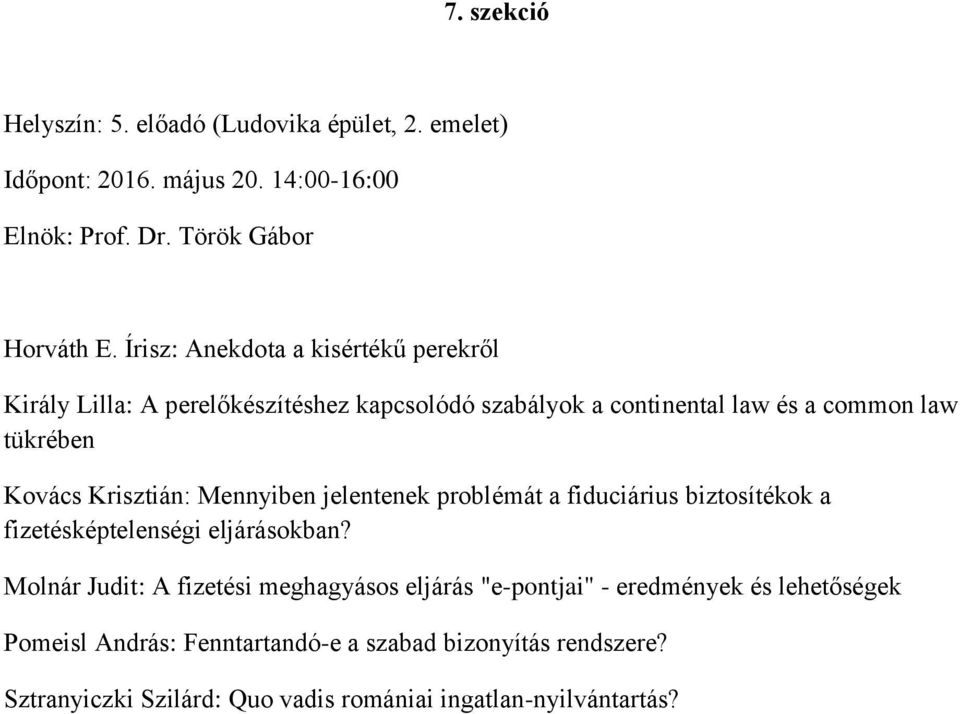 7. szekció

Helyszín: 5. előadó (Ludovika épület, 2. emelet)

Időpont: 2016. május 20. 14:00-16:00

Elnök: Prof. Dr. Török Gábor

Horváth E. Írisz: Anekdota a kisértékű perekről

Király Lilla: A perelőkészítéshez kapcsolódó szabályok a continental law és a common law tükrében

Kovács Krisztián: Mennyiben jelentenek problémát a fiduciárius biztosítékok a fizetésképtelenségi eljárásokban?

Molnár Judit: A fizetési meghagyásos eljárás "e-pontjai" - eredmények és lehetőségek

Pomeisl András: Fenntartandó-e a szabad bizonyítás rendszere?

Sztranyiczki Szilárd: Quo vadis romániai ingatlan-nyilvántartás?